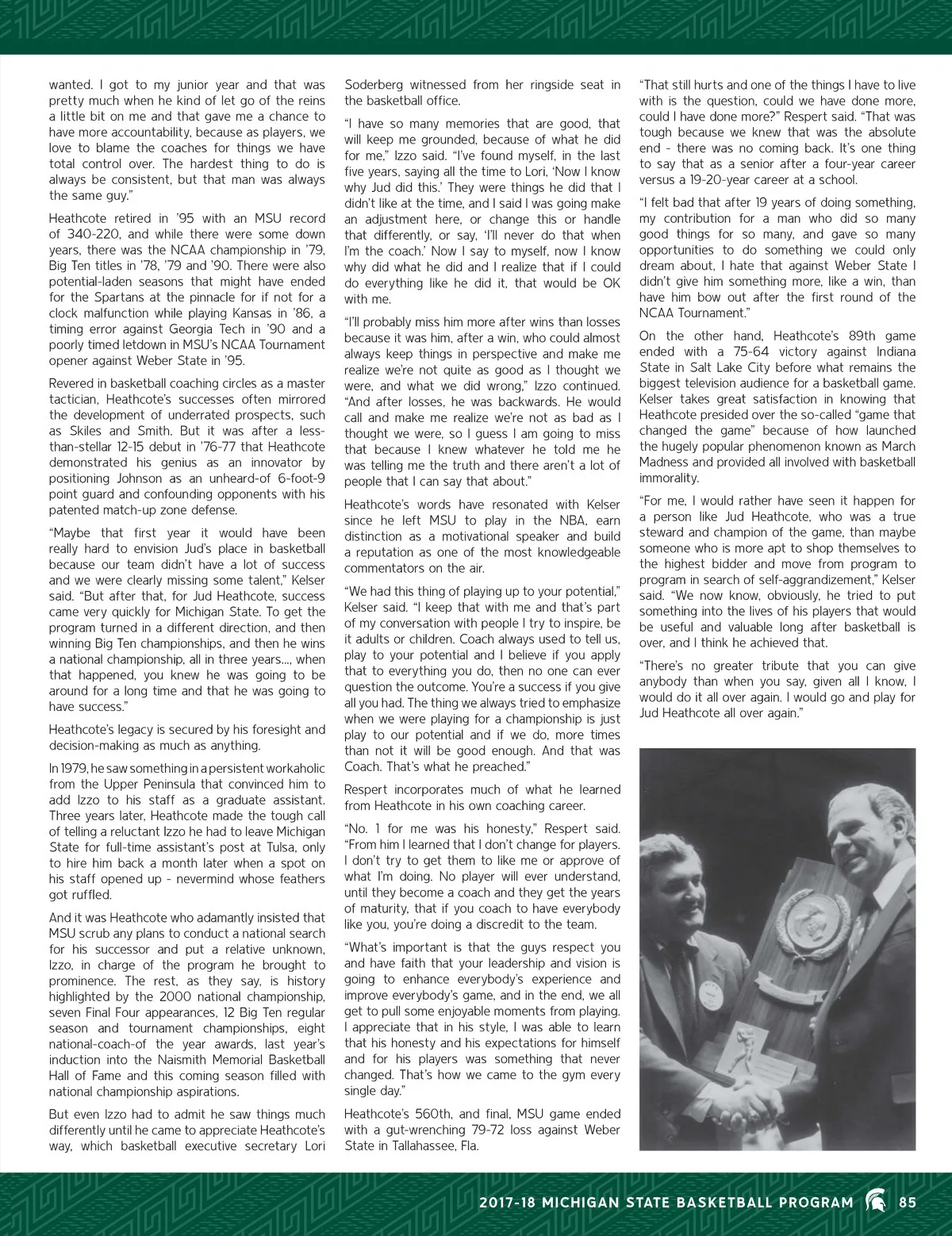 wanted. I got to my junior year and that was pretty much when he kind of let go of the reins a little bit on me and that gave me a chance to have more accountability, because as players, we love to blame the coaches for things we have total control over. The hardest thing to do is always be consistent, but that man was always the same guy."

Heathcote retired in '95 with an MSU record of 340-220, and while there were some down years, there was the NCAA championship in '79, Big Ten titles in '78, '79 and '90. There were also potential-laden seasons that might have ended for the Spartans at the pinnacle for if not for a clock malfunction while playing Kansas in '86, a timing error against Georgia Tech in '90 and a poorly timed letdown in MSU's NCAA Tournament opener against Weber State in '95.

Revered in basketball coaching circles as a master tactician, Heathcote's successes often mirrored the development of underrated prospects, such as Skiles and Smith. But it was after a less-than-stellar 12-15 debut in '76-77 that Heathcote demonstrated his genius as an innovator by positioning Johnson as an unheard-of 6-foot-9 point guard and confounding opponents with his patented match-up zone defense.

"Maybe that first year it would have been really hard to envision Jud's place in basketball because our team didn't have a lot of success and we were clearly missing some talent," Kelser said. "But after that, for Jud Heathcote, success came very quickly for Michigan State. To get the program turned in a different direction, and then winning Big Ten championships, and then he wins a national championship, all in three years..., when that happened, you knew he was going to be around for a long time and that he was going to have success."

Heathcote's legacy is secured by his foresight and decision-making as much as anything.

In 1979, he saw something in a persistent workaholic from the Upper Peninsula that convinced him to add Izzo to his staff as a graduate assistant. Three years later, Heathcote made the tough call of telling a reluctant Izzo he had to leave Michigan State for full-time assistant's post at Tulsa, only to hire him back a month later when a spot on his staff opened up - nevermind whose feathers got ruffled.

And it was Heathcote who adamantly insisted that MSU scrub any plans to conduct a national search for his successor and put a relative unknown, Izzo, in charge of the program he brought to prominence. The rest, as they say, is history highlighted by the 2000 national championship, seven Final Four appearances, 12 Big Ten regular season and tournament championships, eight national-coach-of the year awards, last year's induction into the Naismith Memorial Basketball Hall of Fame and this coming season filled with national championship aspirations.

But even Izzo had to admit he saw things much differently until he came to appreciate Heathcote's way, which basketball executive secretary Lori Soderberg witnessed from her ringside seat in the basketball office.

"I have so many memories that are good, that will keep me grounded, because of what he did for me," Izzo said. "I've found myself, in the last five years, saying all the time to Lori, 'Now I know why Jud did this.' They were things he did that I didn't like at the time, and I said I was going make an adjustment here, or change this or handle that differently, or say, 'I'll never do that when I'm the coach.' Now I say to myself, now I know why did what he did and I realize that if I could do everything like he did it, that would be OK with me.

"I'll probably miss him more after wins than losses because it was him, after a win, who could almost always keep things in perspective and make me realize we're not quite as good as I thought we were, and what we did wrong," Izzo continued. "And after losses, he was backwards. He would call and make me realize we're not as bad as I thought we were, so I guess I am going to miss that because I knew whatever he told me he was telling me the truth and there aren't a lot of people that I can say that about."

Heathcote's words have resonated with Kelser since he left MSU to play in the NBA, earn distinction as a motivational speaker and build a reputation as one of the most knowledgeable commentators on the air.

"We had this thing of playing up to your potential," Kelser said. "I keep that with me and that's part of my conversation with people I try to inspire, be it adults or children. Coach always used to tell us, play to your potential and I believe if you apply that to everything you do, then no one can ever question the outcome. You're a success if you give all you had. The thing we always tried to emphasize when we were playing for a championship is just play to our potential and if we do, more times than not it will be good enough. And that was Coach. That's what he preached."

Respert incorporates much of what he learned from Heathcote in his own coaching career.

"No. 1 for me was his honesty," Respert said. "From him I learned that I don't change for players. I don't try to get them to like me or approve of what I'm doing. No player will ever understand, until they become a coach and they get the years of maturity, that if you coach to have everybody like you, you're doing a discredit to the team.

"What's important is that the guys respect you and have faith that your leadership and vision is going to enhance everybody's experience and improve everybody's game, and in the end, we all get to pull some enjoyable moments from playing. I appreciate that in his style, I was able to learn that his honesty and his expectations for himself and for his players was something that never changed. That's how we came to the gym every single day."

Heathcote's 560th, and final, MSU game ended with a gut-wrenching 79-72 loss against Weber State in Tallahassee, Fla.

"That still hurts and one of the things I have to live with is the question, could we have done more, could I have done more?" Respert said. "That was tough because we knew that was the absolute end - there was no coming back. It's one thing to say that as a senior after a four-year career versus a 19-20-year career at a school.

"I felt bad that after 19 years of doing something, my contribution for a man who did so many good things for so many, and gave so many opportunities to do something we could only dream about, I hate that against Weber State I didn't give him something more, like a win, than have him bow out after the first round of the NCAA Tournament."

On the other hand, Heathcote's 89th game ended with a 75-64 victory against Indiana State in Salt Lake City before what remains the biggest television audience for a basketball game. Kelser takes great satisfaction in knowing that Heathcote presided over the so-called "game that changed the game" because of how launched the hugely popular phenomenon known as March Madness and provided all involved with basketball immorality.

"For me, I would rather have seen it happen for a person like Jud Heathcote, who was a true steward and champion of the game, than maybe someone who is more apt to shop themselves to the highest bidder and move from program to program in search of self-aggrandizement," Kelser said. "We now know, obviously, he tried to put something into the lives of his players that would be useful and valuable long after basketball is over, and I think he achieved that.

"There's no greater tribute that you can give anybody than when you say, given all I know, I would do it all over again. I would go and play for Jud Heathcote all over again."

2017-18 MICHIGAN STATE BASKETBALL PROGRAM 85